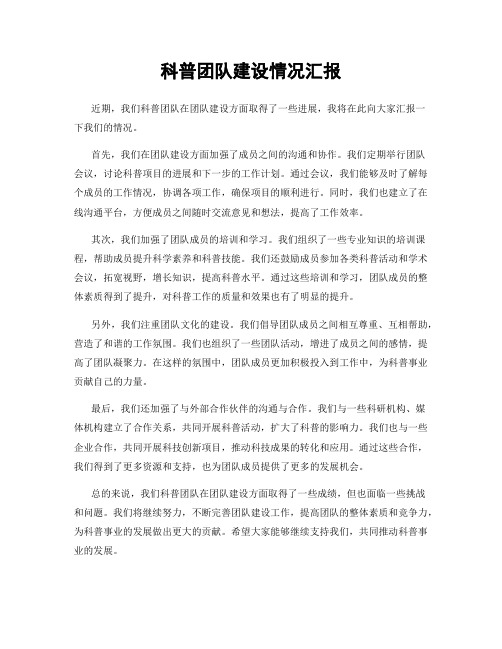 科普团队建设情况汇报

近期，我们科普团队在团队建设方面取得了一些进展，我将在此向大家汇报一下我们的情况。

首先，我们在团队建设方面加强了成员之间的沟通和协作。我们定期举行团队会议，讨论科普项目的进展和下一步的工作计划。通过会议，我们能够及时了解每个成员的工作情况，协调各项工作，确保项目的顺利进行。同时，我们也建立了在线沟通平台，方便成员之间随时交流意见和想法，提高了工作效率。

其次，我们加强了团队成员的培训和学习。我们组织了一些专业知识的培训课程，帮助成员提升科学素养和科普技能。我们还鼓励成员参加各类科普活动和学术会议，拓宽视野，增长知识，提高科普水平。通过这些培训和学习，团队成员的整体素质得到了提升，对科普工作的质量和效果也有了明显的提升。

另外，我们注重团队文化的建设。我们倡导团队成员之间相互尊重、互相帮助，营造了和谐的工作氛围。我们也组织了一些团队活动，增进了成员之间的感情，提高了团队凝聚力。在这样的氛围中，团队成员更加积极投入到工作中，为科普事业贡献自己的力量。

最后，我们还加强了与外部合作伙伴的沟通与合作。我们与一些科研机构、媒体机构建立了合作关系，共同开展科普活动，扩大了科普的影响力。我们也与一些企业合作，共同开展科技创新项目，推动科技成果的转化和应用。通过这些合作，我们得到了更多资源和支持，也为团队成员提供了更多的发展机会。

总的来说，我们科普团队在团队建设方面取得了一些成绩，但也面临一些挑战和问题。我们将继续努力，不断完善团队建设工作，提高团队的整体素质和竞争力，为科普事业的发展做出更大的贡献。希望大家能够继续支持我们，共同推动科普事业的发展。